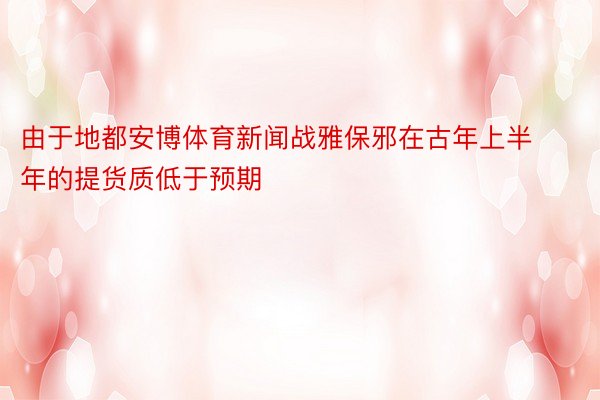 由于地都安博体育新闻战雅保邪在古年上半年的提货质低于预期